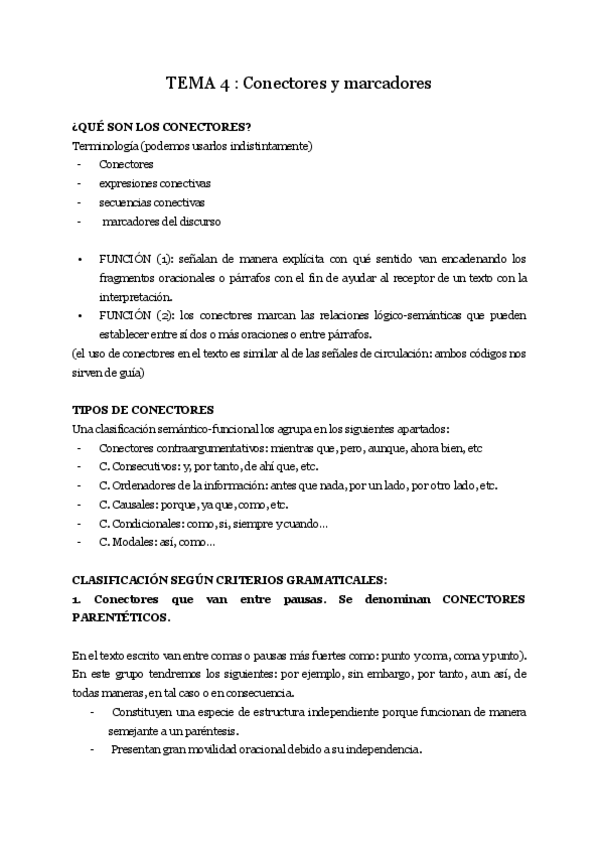 TEMA 4 : Conectores y marcadores

¿QUÉ SON LOS CONECTORES?
Terminología (podemos usarlos indistintamente)
- Conectores
- expresiones conectivas
- secuencias conectivas
- marcadores del discurso

• FUNCIÓN (1): señalan de manera explícita con qué sentido van encadenando los fragmentos oracionales o párrafos con el fin de ayudar al receptor de un texto con la interpretación.
• FUNCIÓN (2): los conectores marcan las relaciones lógico-semánticas que pueden establecer entre sí dos o más oraciones o entre párrafos.
(el uso de conectores en el texto es similar al de las señales de circulación: ambos códigos nos sirven de guía)

TIPOS DE CONECTORES
Una clasificación semántico-funcional los agrupa en los siguientes apartados:
- Conectores contraargumentativos: mientras que, pero, aunque, ahora bien, etc
- C. Consecutivos: y, por tanto, de ahí que, etc.
- C. Ordenadores de la información: antes que nada, por un lado, por otro lado, etc.
- C. Causales: porque, ya que, como, etc.
- C. Condicionales: como, si, siempre y cuando...
- C. Modales: así, como...

CLASIFICACIÓN SEGÚN CRITERIOS GRAMATICALES:
1. Conectores que van entre pausas. Se denominan CONECTORES PARENTÉTICOS.

En el texto escrito van entre comas o pausas más fuertes como: punto y coma, coma y punto). En este grupo tendremos los siguientes: por ejemplo, sin embargo, por tanto, aun así, de todas maneras, en tal caso o en consecuencia.
- Constituyen una especie de estructura independiente porque funcionan de manera semejante a un paréntesis.
- Presentan gran movilidad oracional debido a su independencia.